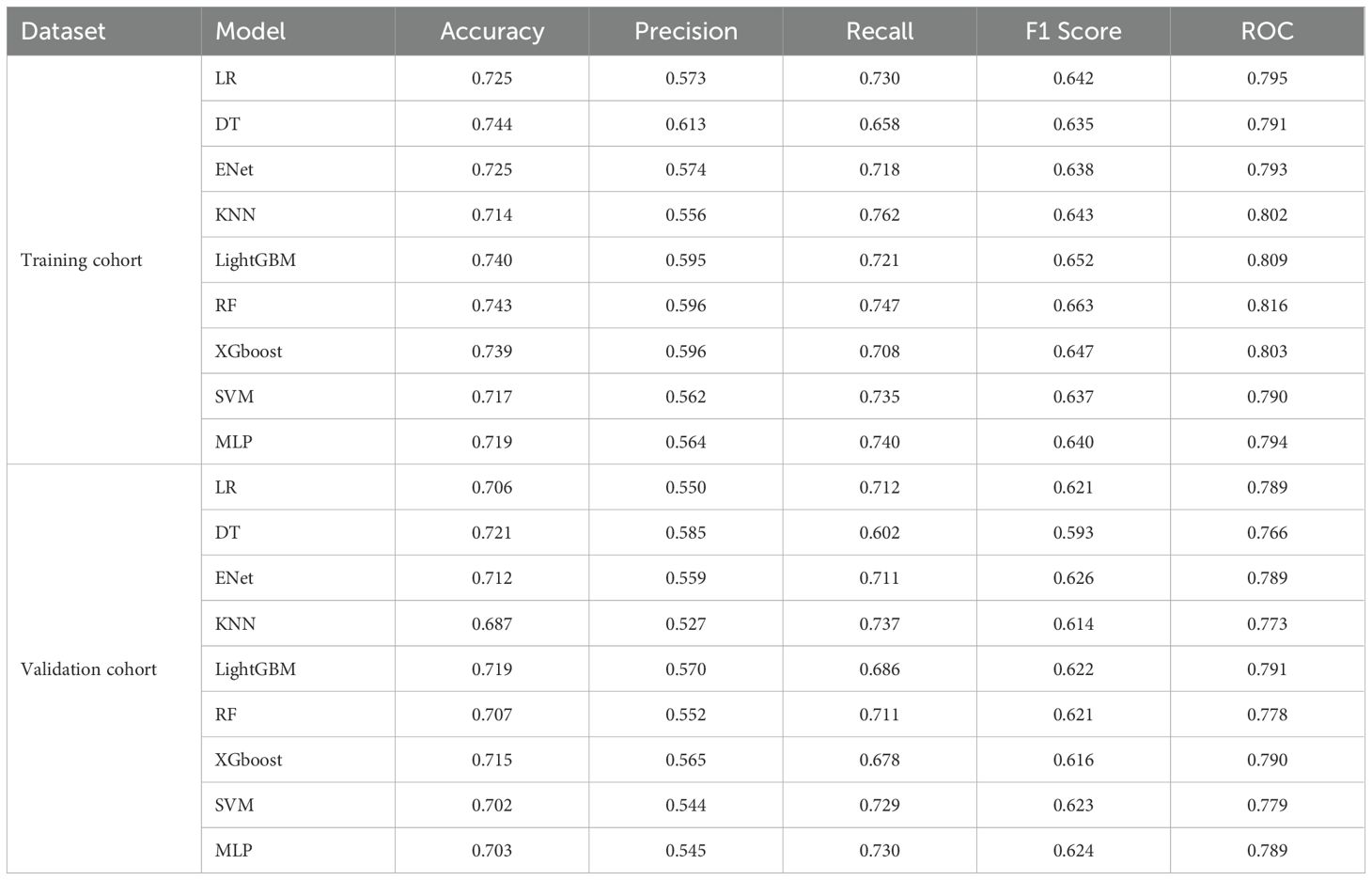 | Dataset | Model | Accuracy | Precision | Recall | F1 Score | ROC |
|---|---|---|---|---|---|---|
| Training cohort | LR | 0.725 | 0.573 | 0.730 | 0.642 | 0.795 |
| | DT | 0.744 | 0.613 | 0.658 | 0.635 | 0.791 |
| | ENet | 0.725 | 0.574 | 0.718 | 0.638 | 0.793 |
| | KNN | 0.714 | 0.556 | 0.762 | 0.643 | 0.802 |
| | LightGBM | 0.740 | 0.595 | 0.721 | 0.652 | 0.809 |
| | RF | 0.743 | 0.596 | 0.747 | 0.663 | 0.816 |
| | XGboost | 0.739 | 0.596 | 0.708 | 0.647 | 0.803 |
| | SVM | 0.717 | 0.562 | 0.735 | 0.637 | 0.790 |
| | MLP | 0.719 | 0.564 | 0.740 | 0.640 | 0.794 |
| Validation cohort | LR | 0.706 | 0.550 | 0.712 | 0.621 | 0.789 |
| | DT | 0.721 | 0.585 | 0.602 | 0.593 | 0.766 |
| | ENet | 0.712 | 0.559 | 0.711 | 0.626 | 0.789 |
| | KNN | 0.687 | 0.527 | 0.737 | 0.614 | 0.773 |
| | LightGBM | 0.719 | 0.570 | 0.686 | 0.622 | 0.791 |
| | RF | 0.707 | 0.552 | 0.711 | 0.621 | 0.778 |
| | XGboost | 0.715 | 0.565 | 0.678 | 0.616 | 0.790 |
| | SVM | 0.702 | 0.544 | 0.729 | 0.623 | 0.779 |
| | MLP | 0.703 | 0.545 | 0.730 | 0.624 | 0.789 |